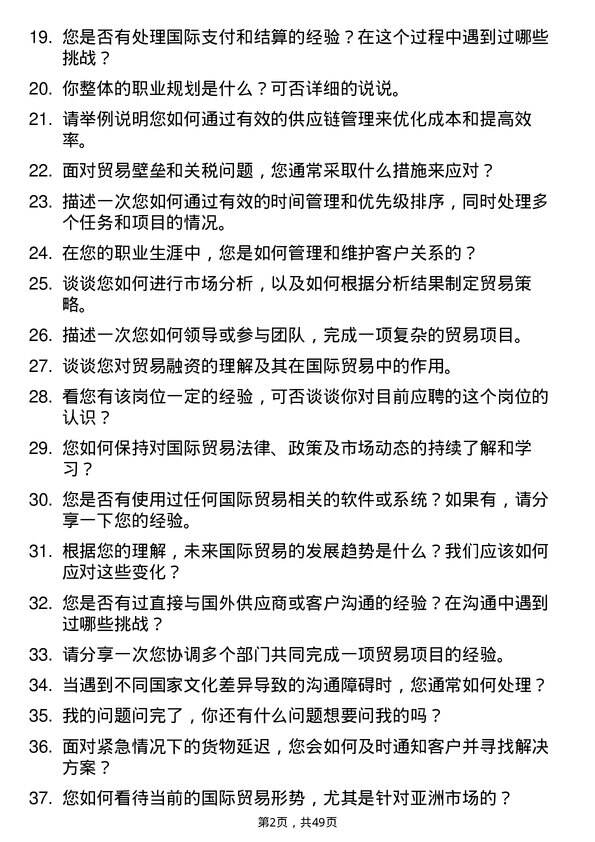 19. 您是否有处理国际支付和结算的经验？在这个过程中遇到过哪些挑战？

20. 你整体的职业规划是什么？可否详细的说说。

21. 请举例说明您如何通过有效的供应链管理来优化成本和提高效率。

22. 面对贸易壁垒和关税问题，您通常采取什么措施来应对？

23. 描述一次您如何通过有效的时间管理和优先级排序，同时处理多个任务和项目的情况。

24. 在您的职业生涯中，您是如何管理和维护客户关系的？

25. 谈谈您如何进行市场分析，以及如何根据分析结果制定贸易策略。

26. 描述一次您如何领导或参与团队，完成一项复杂的贸易项目。

27. 谈谈您对贸易融资的理解及其在国际贸易中的作用。

28. 看您有该岗位一定的经验，可否谈谈你对目前应聘的这个岗位的认识？

29. 您如何保持对国际贸易法律、政策及市场动态的持续了解和学习？

30. 您是否有使用过任何国际贸易相关的软件或系统？如果有，请分享一下您的经验。

31. 根据您的理解，未来国际贸易的发展趋势是什么？我们应该如何应对这些变化？

32. 您是否有过直接与国外供应商或客户沟通的经验？在沟通中遇到过哪些挑战？

33. 请分享一次您协调多个部门共同完成一项贸易项目的经验。

34. 当遇到不同国家文化差异导致的沟通障碍时，您通常如何处理？

35. 我的问题问完了，你还有什么问题想要问我的吗？

36. 面对紧急情况下的货物延迟，您会如何及时通知客户并寻找解决方案？

37. 您如何看待当前的国际贸易形势，尤其是针对亚洲市场的？

第2页，共49页